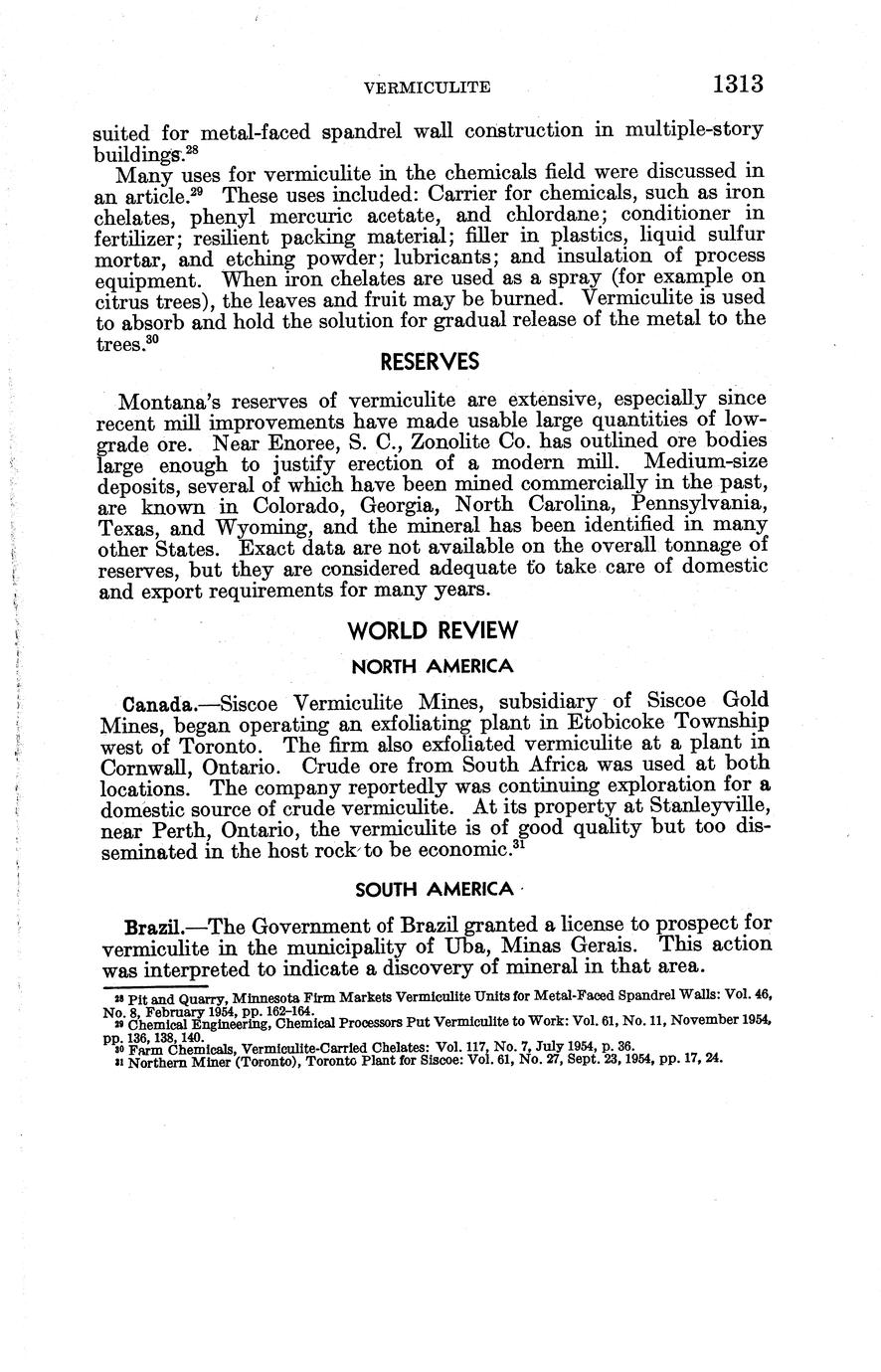 VERMICULITE 1313

suited for metal-faced spandrel wall construction in multiple-story buildings.$^{28}$

Many uses for vermiculite in the chemicals field were discussed in an article.$^{29}$ These uses included: Carrier for chemicals, such as iron chelates, phenyl mercuric acetate, and chlordane; conditioner in fertilizer; resilient packing material; filler in plastics, liquid sulfur mortar, and etching powder; lubricants; and insulation of process equipment. When iron chelates are used as a spray (for example on citrus trees), the leaves and fruit may be burned. Vermiculite is used to absorb and hold the solution for gradual release of the metal to the trees.$^{30}$

RESERVES

Montana's reserves of vermiculite are extensive, especially since recent mill improvements have made usable large quantities of low-grade ore. Near Enoree, S. C., Zonolite Co. has outlined ore bodies large enough to justify erection of a modern mill. Medium-size deposits, several of which have been mined commercially in the past, are known in Colorado, Georgia, North Carolina, Pennsylvania, Texas, and Wyoming, and the mineral has been identified in many other States. Exact data are not available on the overall tonnage of reserves, but they are considered adequate to take care of domestic and export requirements for many years.

WORLD REVIEW

NORTH AMERICA

Canada.—Siscoe Vermiculite Mines, subsidiary of Siscoe Gold Mines, began operating an exfoliating plant in Etobicoke Township west of Toronto. The firm also exfoliated vermiculite at a plant in Cornwall, Ontario. Crude ore from South Africa was used at both locations. The company reportedly was continuing exploration for a domestic source of crude vermiculite. At its property at Stanleyville, near Perth, Ontario, the vermiculite is of good quality but too disseminated in the host rock to be economic.$^{31}$

SOUTH AMERICA

Brazil.—The Government of Brazil granted a license to prospect for vermiculite in the municipality of Uba, Minas Gerais. This action was interpreted to indicate a discovery of mineral in that area.

$^{28}$ Pit and Quarry, Minnesota Firm Markets Vermiculite Units for Metal-Faced Spandrel Walls: Vol. 46, No. 8, February 1954, pp. 162–164.
$^{29}$ Chemical Engineering, Chemical Processors Put Vermiculite to Work: Vol. 61, No. 11, November 1954, pp. 136, 138, 140.
$^{30}$ Farm Chemicals, Vermiculite-Carried Chelates: Vol. 117, No. 7, July 1954, p. 36.
$^{31}$ Northern Miner (Toronto), Toronto Plant for Siscoe: Vol. 61, No. 27, Sept. 23, 1954, pp. 17, 24.